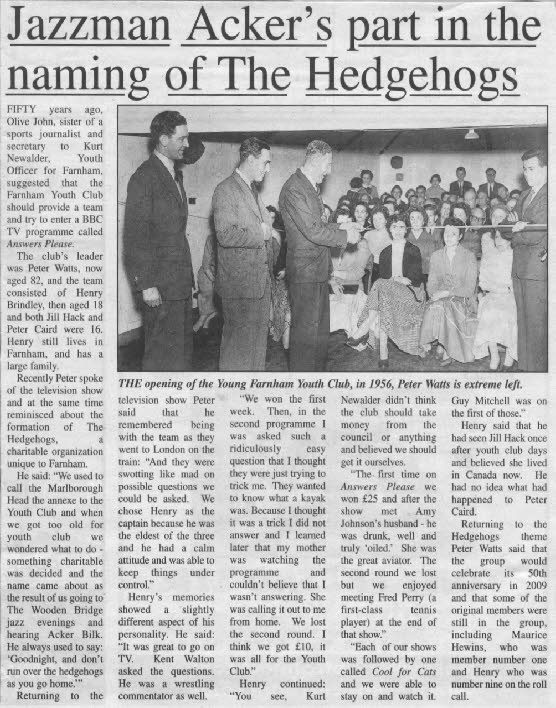 Jazzman Acker's part in the naming of The Hedgehogs

FIFTY years ago, Olive John, sister of a sports journalist and secretary to Kurt Newalder, Youth Officer for Farnham, suggested that the Farnham Youth Club should provide a team and try to enter a BBC TV programme called Answers Please.

The club's leader was Peter Watts, now aged 82, and the team consisted of Henry Brindley, then aged 18 and both Jill Hack and Peter Caird were 16. Henry still lives in Farnham, and has a large family.

Recently Peter spoke of the television show and at the same time reminisced about the formation of The Hedgehogs, a charitable organization unique to Farnham.

He said: "We used to call the Marlborough Head the annexe to the Youth Club and when we got too old for youth club we wondered what to do - something charitable was decided and the name came about as the result of us going to The Wooden Bridge jazz evenings and hearing Acker Bilk. He always used to say: 'Goodnight, and don't run over the hedgehogs as you go home.'"

Returning to the

THE opening of the Young Farnham Youth Club, in 1956, Peter Watts is extreme left.

television show Peter said that he remembered being with the team as they went to London on the train: "And they were swotting like mad on possible questions we could be asked. We chose Henry as the captain because he was the eldest of the three and he had a calm attitude and was able to keep things under control."

Henry's memories showed a slightly different aspect of his personality. He said: "It was great to go on TV. Kent Walton asked the questions. He was a wrestling commentator as well.

"We won the first week. Then, in the second programme I was asked such a ridiculously easy question that I thought they were just trying to trick me. They wanted to know what a kayak was. Because I thought it was a trick I did not answer and I learned later that my mother was watching the programme and couldn't believe that I wasn't answering. She was calling it out to me from home. We lost the second round. I think we got £10, it was all for the Youth Club."

Henry continued: "You see, Kurt Newalder didn't think the club should take money from the council or anything and believed we should get it ourselves.

"The first time on Answers Please we won £25 and after the show met Amy Johnson's husband - he was drunk, well and truly 'oiled.' She was the great aviator. The second round we lost but we enjoyed meeting Fred Perry (a first-class tennis player) at the end of that show."

"Each of our shows was followed by one called Cool for Cats and we were able to stay on and watch it. Guy Mitchell was on the first of those."

Henry said that he had seen Jill Hack once after youth club days and believed she lived in Canada now. He had no idea what had happened to Peter Caird.

Returning to the Hedgehogs theme Peter Watts said that the group would celebrate its 50th anniversary in 2009 and that some of the original members were still in the group, including Maurice Hewins, who was member number one and Henry who was number nine on the roll call.